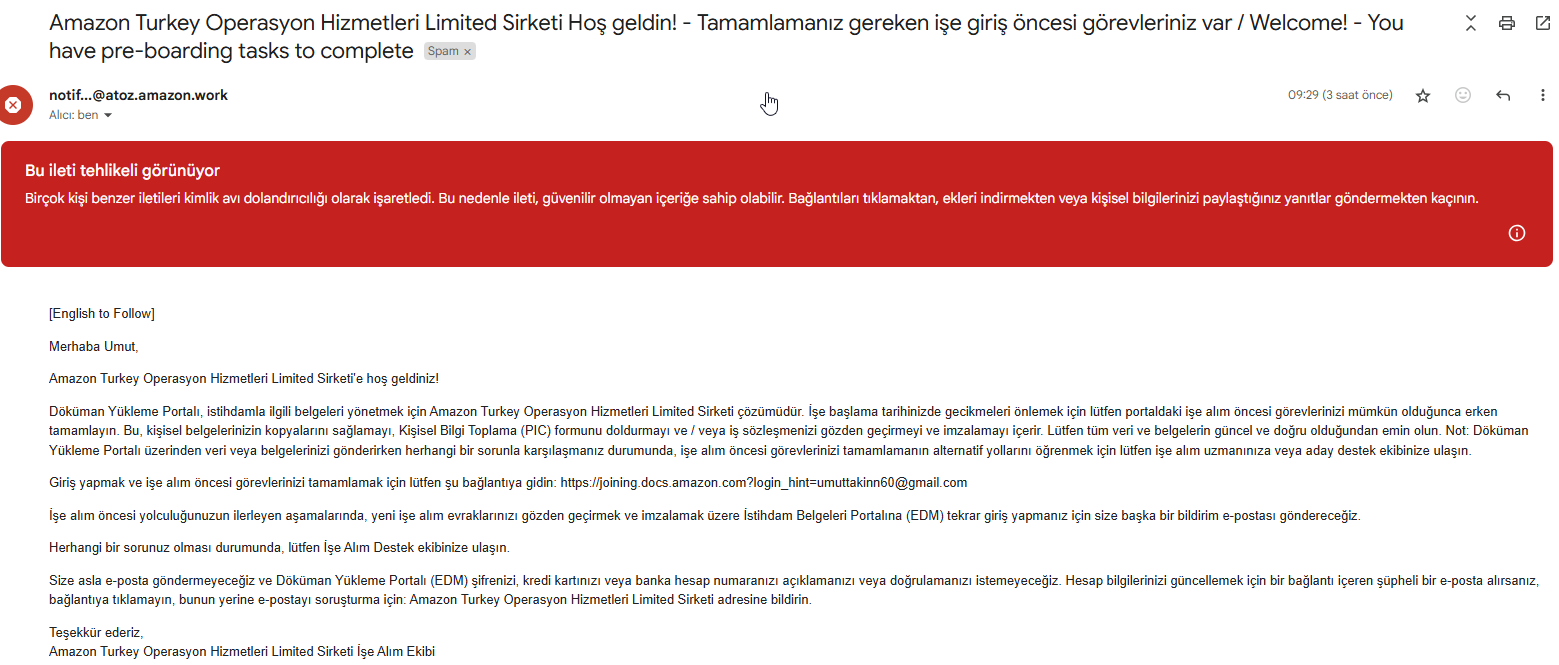 Amazon Turkey Operasyon Hizmetleri Limited Sirketi Hoş geldin! - Tamamlamanız gereken işe giriş öncesi görevleriniz var / Welcome! - You have pre-boarding tasks to complete Spam ×

notif...@atoz.amazon.work
Alıcı: ben

09:29 (3 saat önce)

Bu ileti tehlikeli görünüyor
Birçok kişi benzer iletileri kimlik avı dolandırıcılığı olarak işaretledi. Bu nedenle ileti, güvenilir olmayan içeriğe sahip olabilir. Bağlantıları tıklamaktan, ekleri indirmekten veya kişisel bilgilerinizi paylaştığınız yanıtlar göndermekten kaçının.

[English to Follow]

Merhaba Umut,

Amazon Turkey Operasyon Hizmetleri Limited Sirketi'e hoş geldiniz!

Döküman Yükleme Portalı, istihdamla ilgili belgeleri yönetmek için Amazon Turkey Operasyon Hizmetleri Limited Sirketi çözümüdür. İşe başlama tarihinizde gecikmeleri önlemek için lütfen portaldaki işe alım öncesi görevlerinizi mümkün olduğunca erken tamamlayın. Bu, kişisel belgelerinizin kopyalarını sağlamayı, Kişisel Bilgi Toplama (PIC) formunu doldurmayı ve / veya iş sözleşmenizi gözden geçirmeyi ve imzalamayı içerir. Lütfen tüm veri ve belgelerin güncel ve doğru olduğundan emin olun. Not: Döküman Yükleme Portalı üzerinden veri veya belgelerinizi gönderirken herhangi bir sorunla karşılaşmanız durumunda, işe alım öncesi görevlerinizi tamamlamanın alternatif yollarını öğrenmek için lütfen işe alım uzmanınıza veya aday destek ekibinize ulaşın.

Giriş yapmak ve işe alım öncesi görevlerinizi tamamlamak için lütfen şu bağlantıya gidin: https://joining.docs.amazon.com?login_hint=umuttakinn60@gmail.com

İşe alım öncesi yolculuğunuzun ilerleyen aşamalarında, yeni işe alım evraklarınızı gözden geçirmek ve imzalamak üzere İstihdam Belgeleri Portalına (EDM) tekrar giriş yapmanız için size başka bir bildirim e-postası göndereceğiz.

Herhangi bir sorunuz olması durumunda, lütfen İşe Alım Destek ekibinize ulaşın.

Size asla e-posta göndermeyeceğiz ve Döküman Yükleme Portalı (EDM) şifrenizi, kredi kartınızı veya banka hesap numaranızı açıklamanızı veya doğrulamanızı istemeyeceğiz. Hesap bilgilerinizi güncellemek için bir bağlantı içeren şüpheli bir e-posta alırsanız, bağlantıya tıklamayın, bunun yerine e-postayı soruşturma için: Amazon Turkey Operasyon Hizmetleri Limited Sirketi adresine bildirin.

Teşekkür ederiz,
Amazon Turkey Operasyon Hizmetleri Limited Sirketi İşe Alım Ekibi